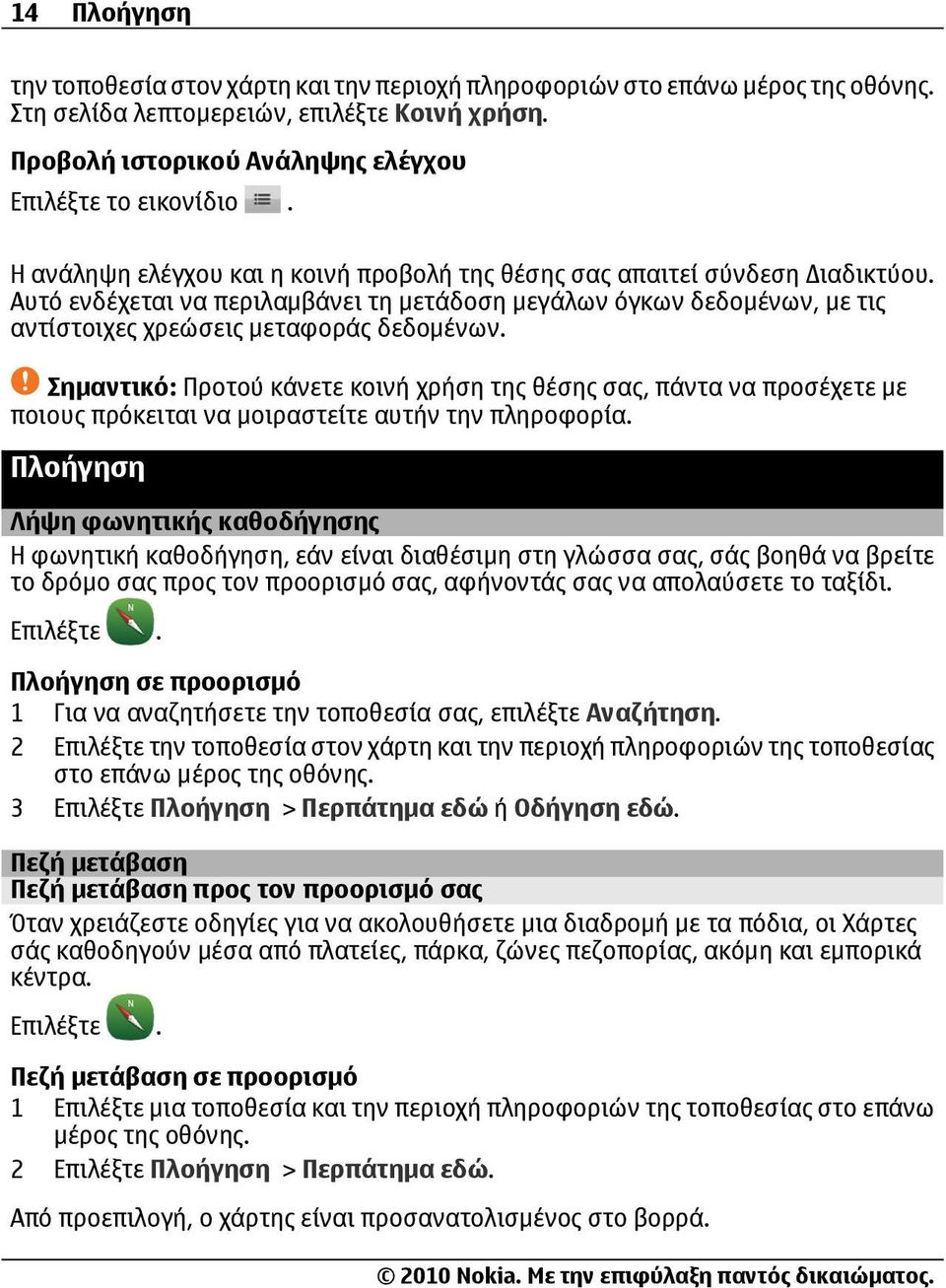 14 Πλοήγηση

την τοποθεσία στον χάρτη και την περιοχή πληροφοριών στο επάνω μέρος της οθόνης. Στη σελίδα λεπτομερειών, επιλέξτε Κοινή χρήση.

Προβολή ιστορικού Ανάληψης ελέγχου
Επιλέξτε το εικονίδιο .

Η ανάληψη ελέγχου και η κοινή προβολή της θέσης σας απαιτεί σύνδεση Διαδικτύου. Αυτό ενδέχεται να περιλαμβάνει τη μετάδοση μεγάλων όγκων δεδομένων, με τις αντίστοιχες χρεώσεις μεταφοράς δεδομένων.

Σημαντικό: Προτού κάνετε κοινή χρήση της θέσης σας, πάντα να προσέχετε με ποιους πρόκειται να μοιραστείτε αυτήν την πληροφορία.

Πλοήγηση

Λήψη φωνητικής καθοδήγησης
Η φωνητική καθοδήγηση, εάν είναι διαθέσιμη στη γλώσσα σας, σάς βοηθά να βρείτε το δρόμο σας προς τον προορισμό σας, αφήνοντάς σας να απολαύσετε το ταξίδι.

Επιλέξτε .

Πλοήγηση σε προορισμό
1 Για να αναζητήσετε την τοποθεσία σας, επιλέξτε Αναζήτηση.
2 Επιλέξτε την τοποθεσία στον χάρτη και την περιοχή πληροφοριών της τοποθεσίας στο επάνω μέρος της οθόνης.
3 Επιλέξτε Πλοήγηση > Περπάτημα εδώ ή Οδήγηση εδώ.

Πεζή μετάβαση
Πεζή μετάβαση προς τον προορισμό σας
Όταν χρειάζεστε οδηγίες για να ακολουθήσετε μια διαδρομή με τα πόδια, οι Χάρτες σάς καθοδηγούν μέσα από πλατείες, πάρκα, ζώνες πεζοπορίας, ακόμη και εμπορικά κέντρα.

Επιλέξτε .

Πεζή μετάβαση σε προορισμό
1 Επιλέξτε μια τοποθεσία και την περιοχή πληροφοριών της τοποθεσίας στο επάνω μέρος της οθόνης.
2 Επιλέξτε Πλοήγηση > Περπάτημα εδώ.

Από προεπιλογή, ο χάρτης είναι προσανατολισμένος στο βορρά.

© 2010 Nokia. Με την επιφύλαξη παντός δικαιώματος.